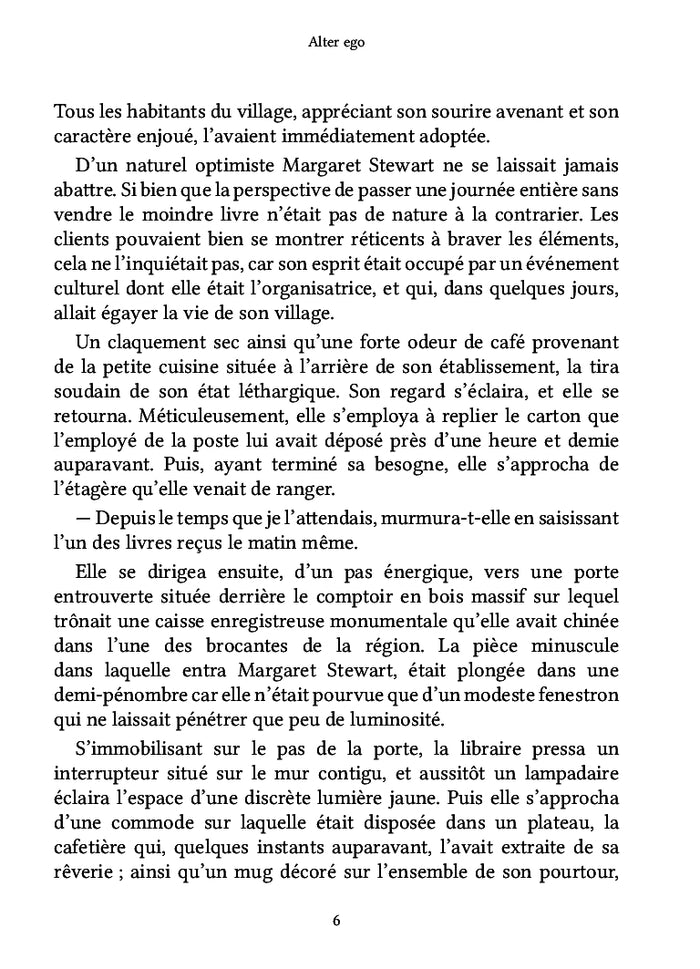 Alter ego

Tous les habitants du village, appréciant son sourire avenant et son caractère enjoué, l'avaient immédiatement adoptée.

D'un naturel optimiste Margaret Stewart ne se laissait jamais abattre. Si bien que la perspective de passer une journée entière sans vendre le moindre livre n'était pas de nature à la contrarier. Les clients pouvaient bien se montrer réticents à braver les éléments, cela ne l'inquiétait pas, car son esprit était occupé par un événement culturel dont elle était l'organisatrice, et qui, dans quelques jours, allait égayer la vie de son village.

Un claquement sec ainsi qu'une forte odeur de café provenant de la petite cuisine située à l'arrière de son établissement, la tira soudain de son état léthargique. Son regard s'éclaira, et elle se retourna. Méticuleusement, elle s'employa à replier le carton que l'employé de la poste lui avait déposé près d'une heure et demie auparavant. Puis, ayant terminé sa besogne, elle s'approcha de l'étagère qu'elle venait de ranger.

— Depuis le temps que je l'attendais, murmura-t-elle en saisissant l'un des livres reçus le matin même.

Elle se dirigea ensuite, d'un pas énergique, vers une porte entrouverte située derrière le comptoir en bois massif sur lequel trônait une caisse enregistreuse monumentale qu'elle avait chinée dans l'une des brocantes de la région. La pièce minuscule dans laquelle entra Margaret Stewart, était plongée dans une demi-pénombre car elle n'était pourvue que d'un modeste fenestron qui ne laissait pénétrer que peu de luminosité.

S'immobilisant sur le pas de la porte, la libraire pressa un interrupteur situé sur le mur contigu, et aussitôt un lampadaire éclaira l'espace d'une discrète lumière jaune. Puis elle s'approcha d'une commode sur laquelle était disposée dans un plateau, la cafetière qui, quelques instants auparavant, l'avait extraite de sa rêverie ; ainsi qu'un mug décoré sur l'ensemble de son pourtour,

6